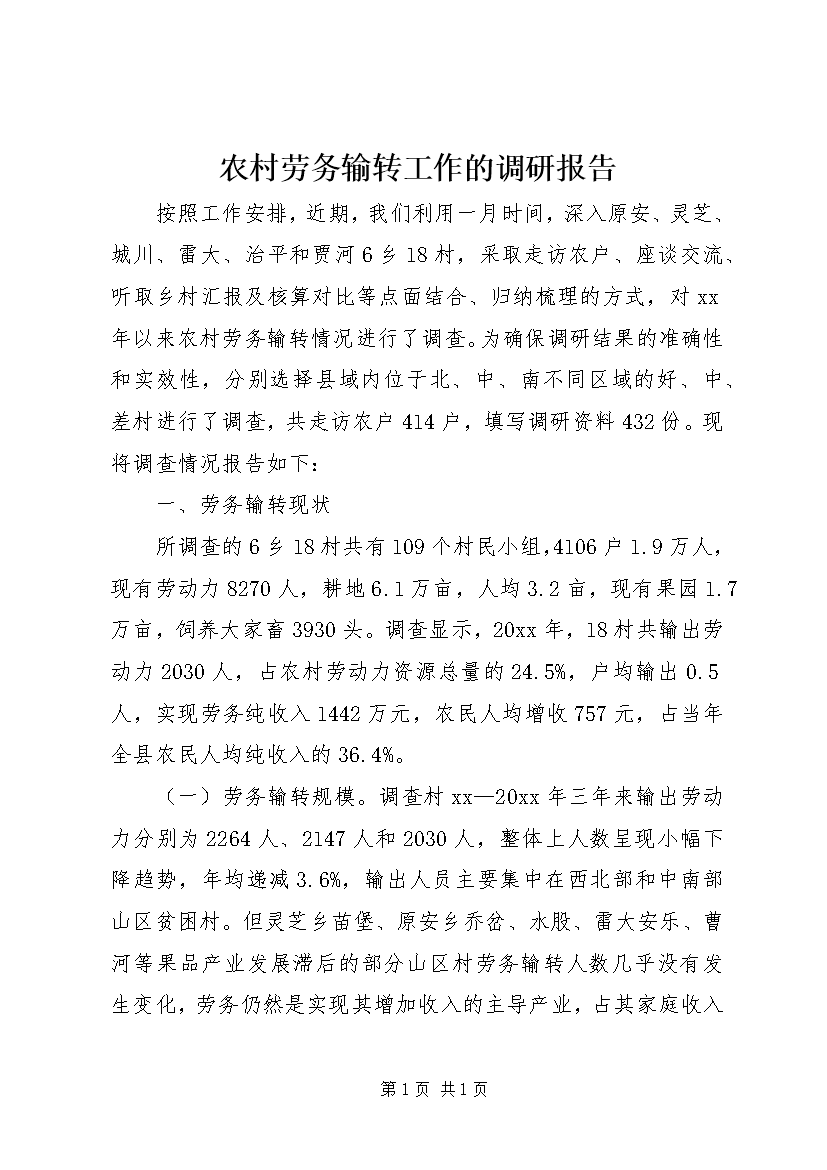 农村劳务输转工作的调研报告

按照工作安排，近期，我们利用一月时间，深入原安、灵芝、城川、雷大、治平和贾河6乡18村，采取走访农户、座谈交流、听取乡村汇报及核算对比等点面结合、归纳梳理的方式，对xx年以来农村劳务输转情况进行了调查。为确保调研结果的准确性和实效性，分别选择县域内位于北、中、南不同区域的好、中、差村进行了调查，共走访农户414户，填写调研资料432份。现将调查情况报告如下：

一、劳务输转现状

所调查的6乡18村共有109个村民小组，4106户1.9万人，现有劳动力8270人，耕地6.1万亩，人均3.2亩，现有果园1.7万亩，饲养大家畜3930头。调查显示，20xx年，18村共输出劳动力2030人，占农村劳动力资源总量的24.5%，户均输出0.5人，实现劳务纯收入1442万元，农民人均增收757元，占当年全县农民人均纯收入的36.4%。

（一）劳务输转规模。调查村xx—20xx年三年来输出劳动力分别为2264人、2147人和2030人，整体上人数呈现小幅下降趋势，年均递减3.6%，输出人员主要集中在西北部和中南部山区贫困村。但灵芝乡苗堡、原安乡乔岔、水股、雷大安乐、曹河等果品产业发展滞后的部分山区村劳务输转人数几乎没有发生变化，劳务仍然是实现其增加收入的主导产业，占其家庭收入

第1页 共1页